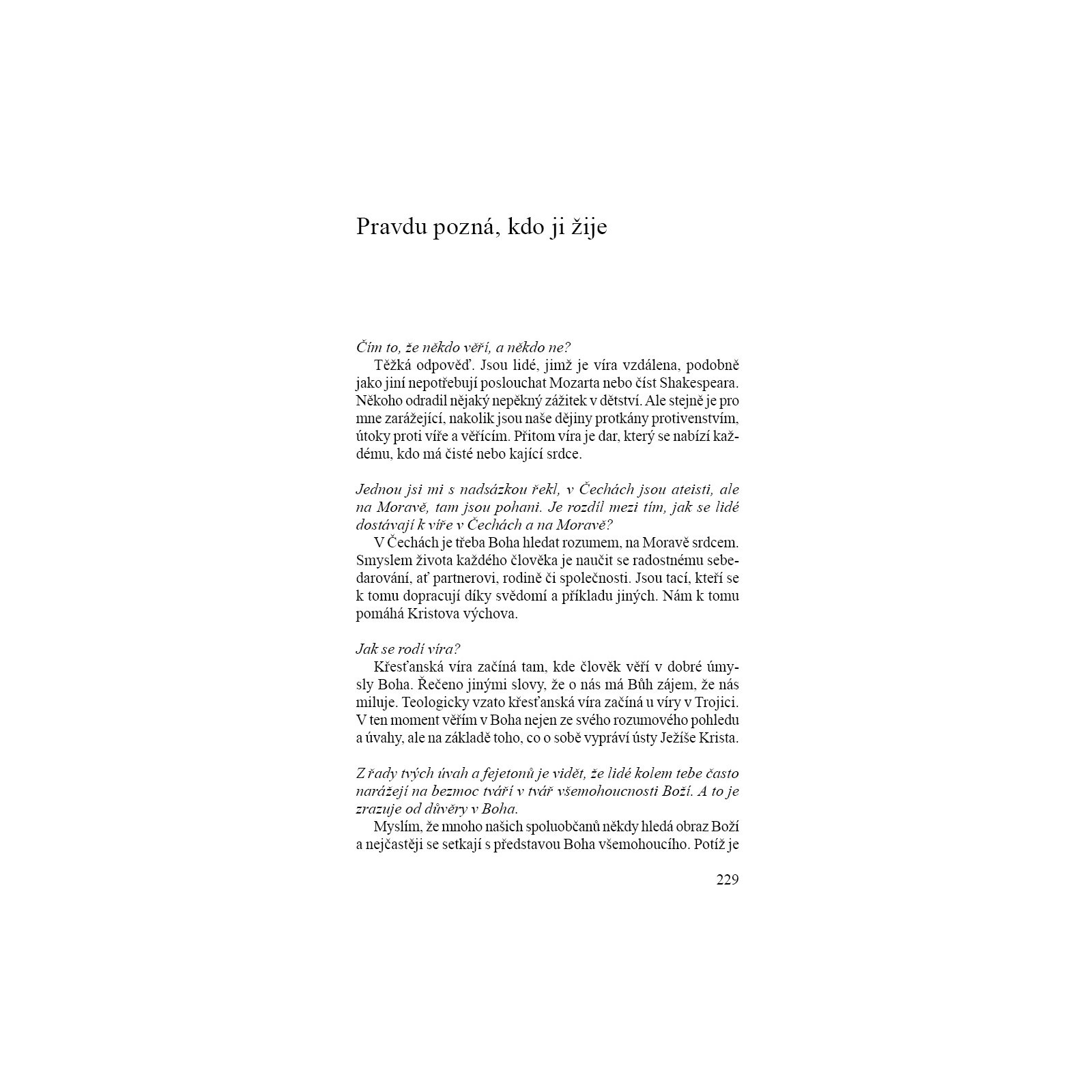 Pravdu pozná, kdo ji žije

Čím to, že někdo věří, a někdo ne?

Těžká odpověď. Jsou lidé, jimž je víra vzdálena, podobně jako jiní nepotřebují poslouchat Mozarta nebo číst Shakespeara. Někoho odradil nějaký nepěkný zážitek v dětství. Ale stejně je pro mne zarážející, nakolik jsou naše dějiny protkány protivenstvím, útoky proti víře a věřícím. Přitom víra je dar, který se nabízí každému, kdo má čisté nebo kající srdce.

Jednou jsi mi s nadsázkou řekl, v Čechách jsou ateisti, ale na Moravě, tam jsou pohani. Je rozdíl mezi tím, jak se lidé dostávají k víře v Čechách a na Moravě?

V Čechách je třeba Boha hledat rozumem, na Moravě srdcem. Smyslem života každého člověka je naučit se radostnému sebedarování, ať partnerovi, rodině či společnosti. Jsou tací, kteří se k tomu dopracují díky svědomí a příkladu jiných. Nám k tomu pomáhá Kristova výchova.

Jak se rodí víra?

Křesťanská víra začíná tam, kde člověk věří v dobré úmysly Boha. Řečeno jinými slovy, že o nás má Bůh zájem, že nás miluje. Teologicky vzato křesťanská víra začíná u víry v Trojici. V ten moment věřím v Boha nejen ze svého rozumového pohledu a úvahy, ale na základě toho, co o sobě vypráví ústy Ježíše Krista.

Z řady tvých úvah a fejetonů je vidět, že lidé kolem tebe často narážejí na bezmoc tváří v tvář všemohoucnosti Boží. A to je zrazuje od důvěry v Boha.

Myslím, že mnoho našich spoluobčanů někdy hledá obraz Boží a nejčastěji se setkají s představou Boha všemohoucího. Potíž je

229